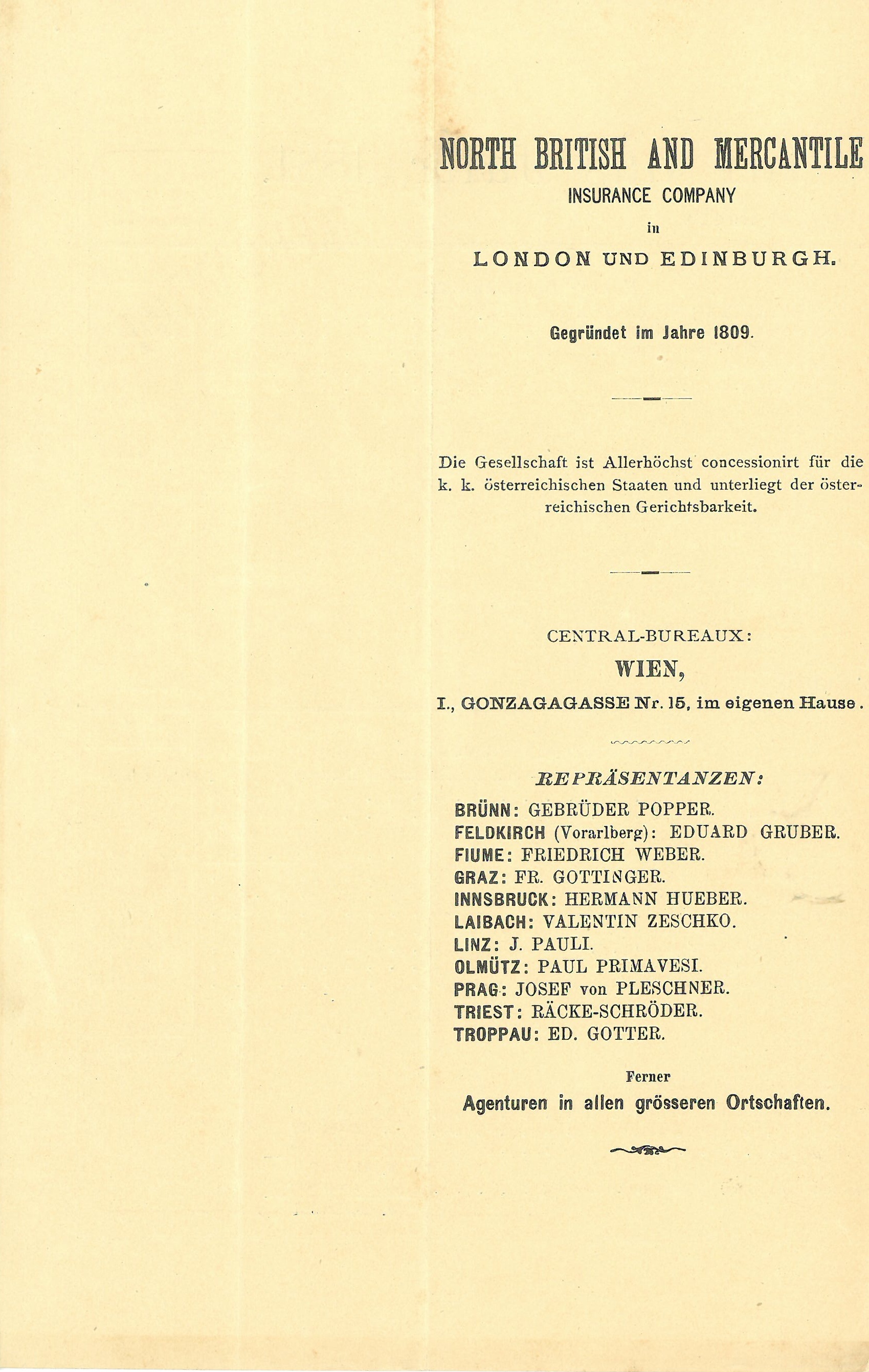 NORTH BRITISH AND MERCANTILE
INSURANCE COMPANY
in
LONDON UND EDINBURGH.

Gegründet im Jahre 1809.

Die Gesellschaft ist Allerhöchst concessionirt für die k. k. österreichischen Staaten und unterliegt der österreichischen Gerichtsbarkeit.

CENTRAL-BUREAUX:
WIEN,
I., GONZAGAGASSE Nr. 15, im eigenen Hause.

REPRÄSENTANZEN:
BRÜNN: GEBRÜDER POPPER.
FELDKIRCH (Vorarlberg): EDUARD GRUBER.
FIUME: FRIEDRICH WEBER.
GRAZ: FR. GOTTINGER.
INNSBRUCK: HERMANN HUEBER.
LAIBACH: VALENTIN ZESCHKO.
LINZ: J. PAULI.
OLMÜTZ: PAUL PRIMAVESI.
PRAG: JOSEF von PLESCHNER.
TRIEST: RÄCKE-SCHRÖDER.
TROPPAU: ED. GOTTER.

Ferner
Agenturen in allen grösseren Ortschaften.